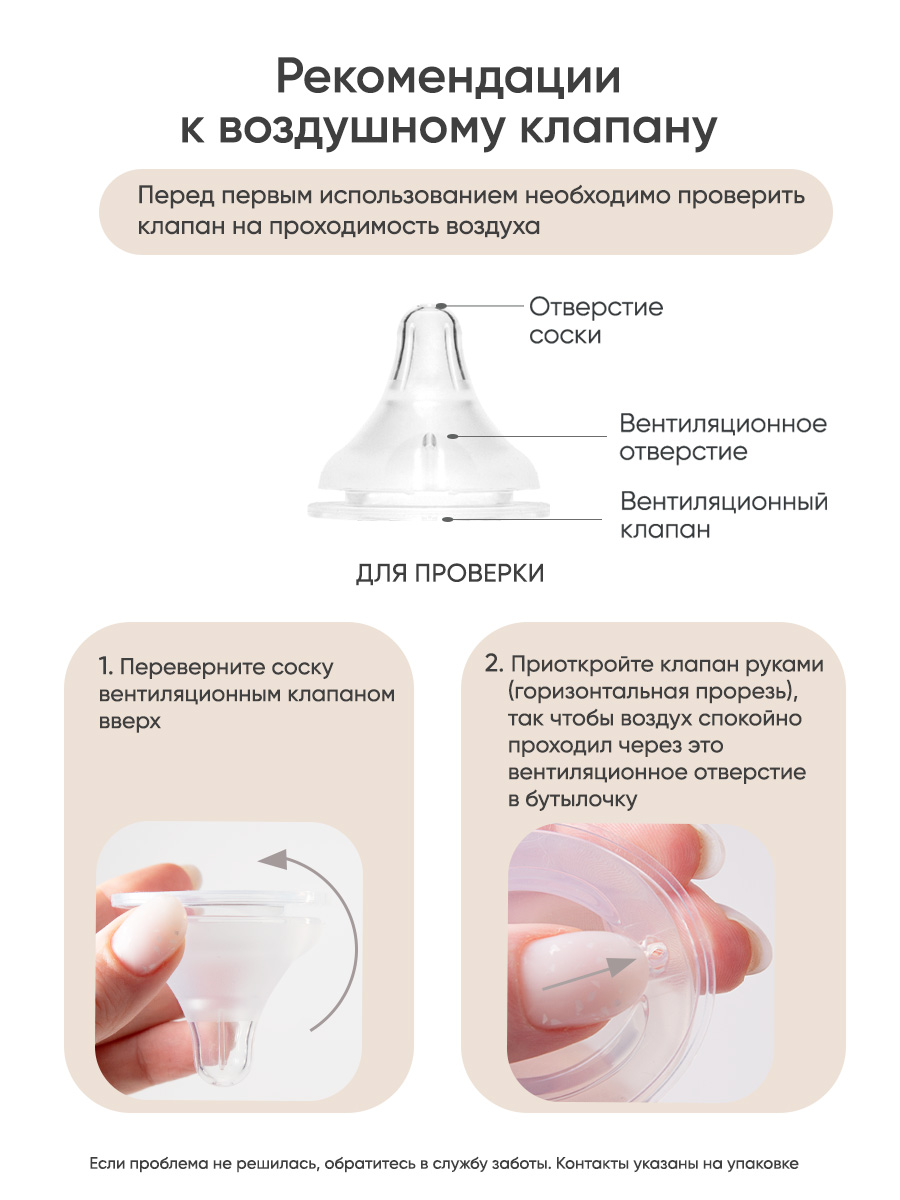 Рекомендации к воздушному клапану

Перед первым использованием необходимо проверить клапан на проходимость воздуха

Отверстие соски

Вентиляционное отверстие

Вентиляционный клапан

ДЛЯ ПРОВЕРКИ

1. Переверните соску вентиляционным клапаном вверх

2. Приоткройте клапан руками (горизонтальная прорезь), так чтобы воздух спокойно проходил через это вентиляционное отверстие в бутылочку

Если проблема не решилась, обратитесь в службу заботы. Контакты указаны на упаковке